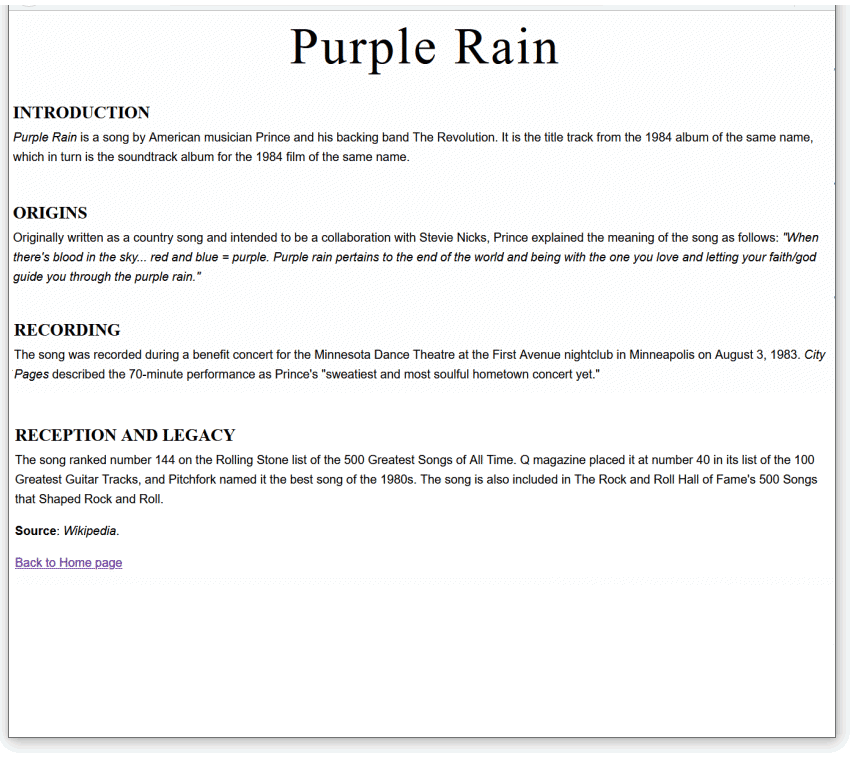 Purple Rain

INTRODUCTION

Purple Rain is a song by American musician Prince and his backing band The Revolution. It is the title track from the 1984 album of the same name, which in turn is the soundtrack album for the 1984 film of the same name.

ORIGINS

Originally written as a country song and intended to be a collaboration with Stevie Nicks, Prince explained the meaning of the song as follows: "When there's blood in the sky... red and blue = purple. Purple rain pertains to the end of the world and being with the one you love and letting your faith/god guide you through the purple rain."

RECORDING

The song was recorded during a benefit concert for the Minnesota Dance Theatre at the First Avenue nightclub in Minneapolis on August 3, 1983. City Pages described the 70-minute performance as Prince's "sweatiest and most soulful hometown concert yet."

RECEPTION AND LEGACY

The song ranked number 144 on the Rolling Stone list of the 500 Greatest Songs of All Time. Q magazine placed it at number 40 in its list of the 100 Greatest Guitar Tracks, and Pitchfork named it the best song of the 1980s. The song is also included in The Rock and Roll Hall of Fame's 500 Songs that Shaped Rock and Roll.

Source: Wikipedia.

Back to Home page